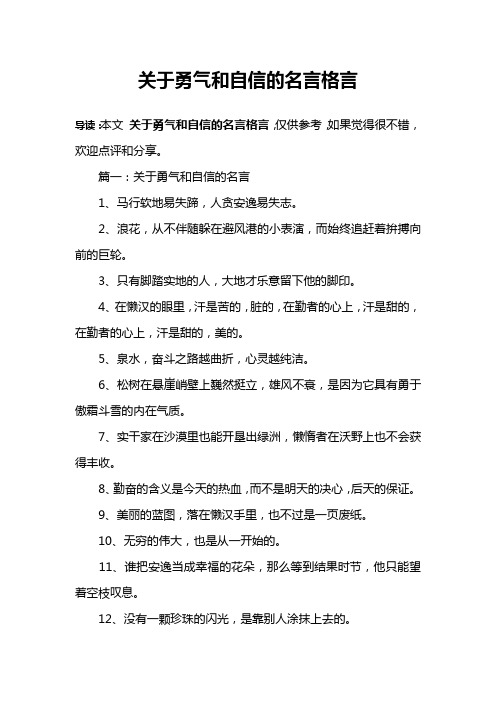 关于勇气和自信的名言格言

导读：本文 关于勇气和自信的名言格言，仅供参考，如果觉得很不错，欢迎点评和分享。

篇一：关于勇气和自信的名言

1、马行软地易失蹄，人贪安逸易失志。

2、浪花，从不伴随躲在避风港的小表演，而始终追赶着拼搏向前的巨轮。

3、只有脚踏实地的人，大地才乐意留下他的脚印。

4、在懒汉的眼里，汗是苦的，脏的，在勤者的心上，汗是甜的，在勤者的心上，汗是甜的，美的。

5、泉水，奋斗之路越曲折，心灵越纯洁。

6、松树在悬崖峭壁上巍然挺立，雄风不衰，是因为它具有勇于傲霜斗雪的内在气质。

7、实干家在沙漠里也能开垦出绿洲，懒惰者在沃野上也不会获得丰收。

8、勤奋的含义是今天的热血，而不是明天的决心，后天的保证。

9、美丽的蓝图，落在懒汉手里，也不过是一页废纸。

10、无穷的伟大，也是从一开始的。

11、谁把安逸当成幸福的花朵，那么等到结果时节，他只能望着空枝叹息。

12、没有一颗珍珠的闪光，是靠别人涂抹上去的。